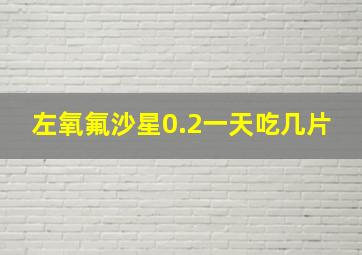 左氧氟沙星0.2一天吃几片